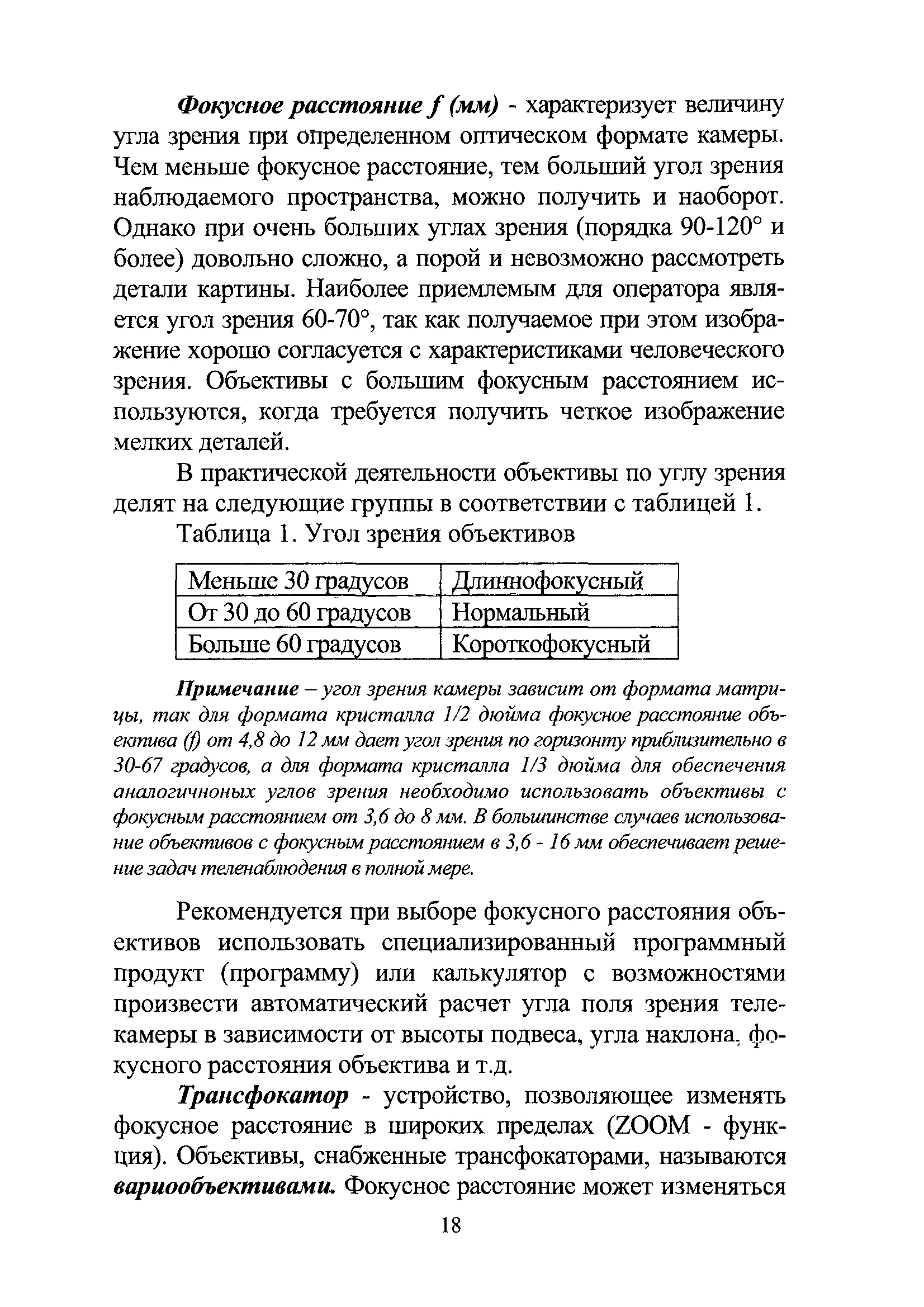 Фокусное расстояние f (мм) - характеризует величину угла зрения при определенном оптическом формате камеры. Чем меньше фокусное расстояние, тем больший угол зрения наблюдаемого пространства, можно получить и наоборот. Однако при очень больших углах зрения (порядка 90-120° и более) довольно сложно, а порой и невозможно рассмотреть детали картины. Наиболее приемлемым для оператора является угол зрения 60-70°, так как получаемое при этом изображение хорошо согласуется с характеристиками человеческого зрения. Объективы с большим фокусным расстоянием используются, когда требуется получить четкое изображение мелких деталей.

В практической деятельности объективы по углу зрения делят на следующие группы в соответствии с таблицей 1.

Таблица 1. Угол зрения объективов

| Меньше 30 градусов | Длиннофокусный |
|---|---|
| От 30 до 60 градусов | Нормальный |
| Больше 60 градусов | Короткофокусный |

Примечание – угол зрения камеры зависит от формата матрицы, так для формата кристалла 1/2 дюйма фокусное расстояние объектива (f) от 4,8 до 12 мм дает угол зрения по горизонту приблизительно в 30-67 градусов, а для формата кристалла 1/3 дюйма для обеспечения аналогичноных углов зрения необходимо использовать объективы с фокусным расстоянием от 3,6 до 8 мм. В большинстве случаев использование объективов с фокусным расстоянием в 3,6 - 16 мм обеспечивает решение задач теленаблюдения в полной мере.

Рекомендуется при выборе фокусного расстояния объективов использовать специализированный программный продукт (программу) или калькулятор с возможностями произвести автоматический расчет угла поля зрения телекамеры в зависимости от высоты подвеса, угла наклона, фокусного расстояния объектива и т.д.

Трансфокатор - устройство, позволяющее изменять фокусное расстояние в широких пределах (ZOOM - функция). Объективы, снабженные трансфокаторами, называются вариообъективами. Фокусное расстояние может изменяться

18